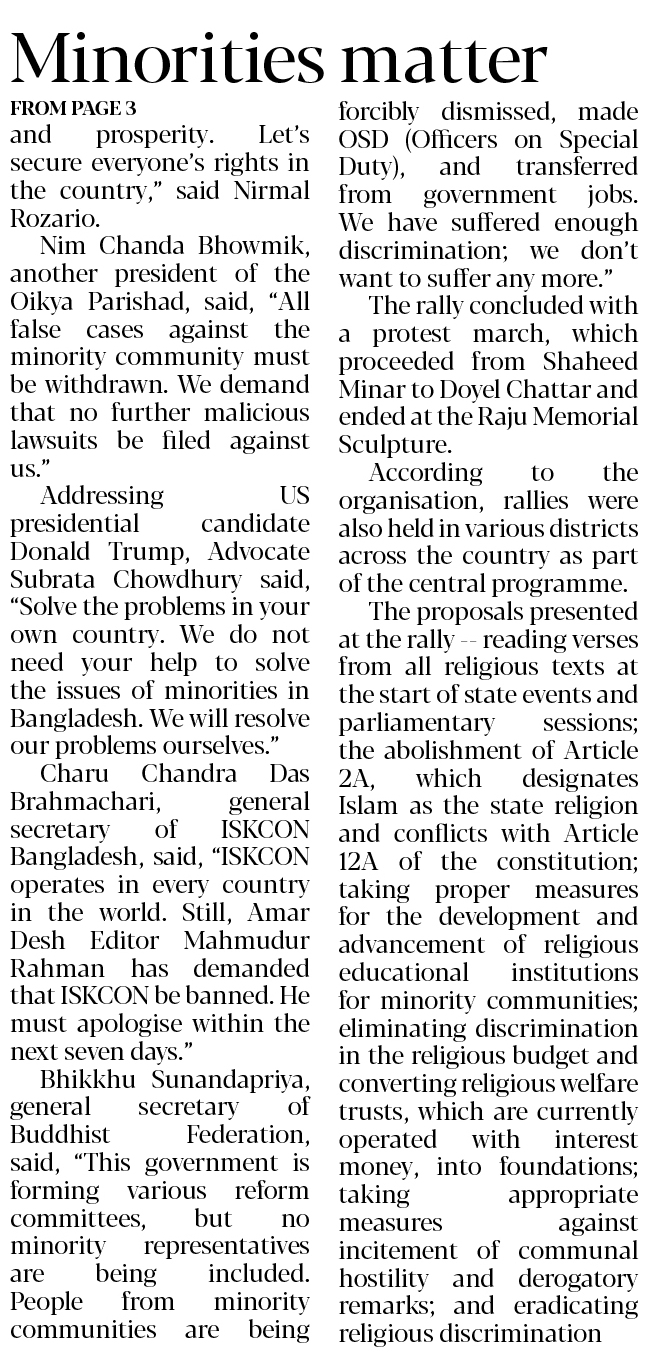 Minorities matter

FROM PAGE 3

and prosperity. Let's secure everyone's rights in the country," said Nirmal Rozario.

Nim Chanda Bhowmik, another president of the Oikya Parishad, said, "All false cases against the minority community must be withdrawn. We demand that no further malicious lawsuits be filed against us."

Addressing US presidential candidate Donald Trump, Advocate Subrata Chowdhury said, "Solve the problems in your own country. We do not need your help to solve the issues of minorities in Bangladesh. We will resolve our problems ourselves."

Charu Chandra Das Brahmachari, general secretary of ISKCON Bangladesh, said, "ISKCON operates in every country in the world. Still, Amar Desh Editor Mahmudur Rahman has demanded that ISKCON be banned. He must apologise within the next seven days."

Bhikkhu Sunandapriya, general secretary of Buddhist Federation, said, "This government is forming various reform committees, but no minority representatives are being included. People from minority communities are being forcibly dismissed, made OSD (Officers on Special Duty), and transferred from government jobs. We have suffered enough discrimination; we don't want to suffer any more."

The rally concluded with a protest march, which proceeded from Shaheed Minar to Doyel Chattar and ended at the Raju Memorial Sculpture.

According to the organisation, rallies were also held in various districts across the country as part of the central programme.

The proposals presented at the rally -- reading verses from all religious texts at the start of state events and parliamentary sessions; the abolishment of Article 2A, which designates Islam as the state religion and conflicts with Article 12A of the constitution; taking proper measures for the development and advancement of religious educational institutions for minority communities; eliminating discrimination in the religious budget and converting religious welfare trusts, which are currently operated with interest money, into foundations; taking appropriate measures against incitement of communal hostility and derogatory remarks; and eradicating religious discrimination